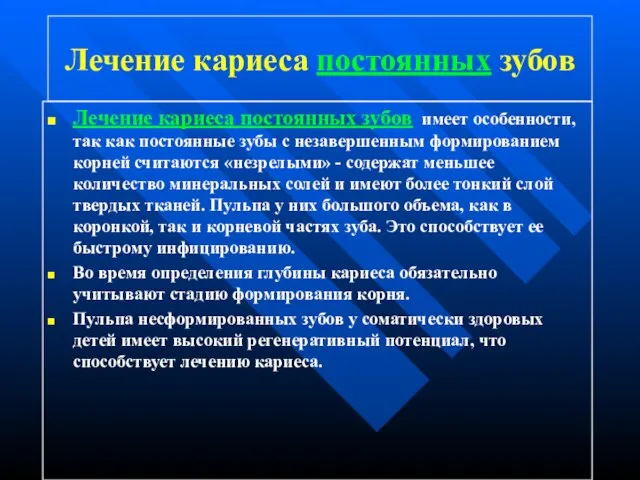 Лечение кариеса постоянных зубов

Лечение кариеса постоянных зубов имеет особенности, так как постоянные зубы с незавершенным формированием корней считаются «незрелыми» - содержат меньшее количество минеральных солей и имеют более тонкий слой твердых тканей. Пульпа у них большого объема, как в коронкой, так и корневой частях зуба. Это способствует ее быстрому инфицированию.

Во время определения глубины кариеса обязательно учитывают стадию формирования корня.

Пульпа несформированных зубов у соматически здоровых детей имеет высокий регенеративный потенциал, что способствует лечению кариеса.